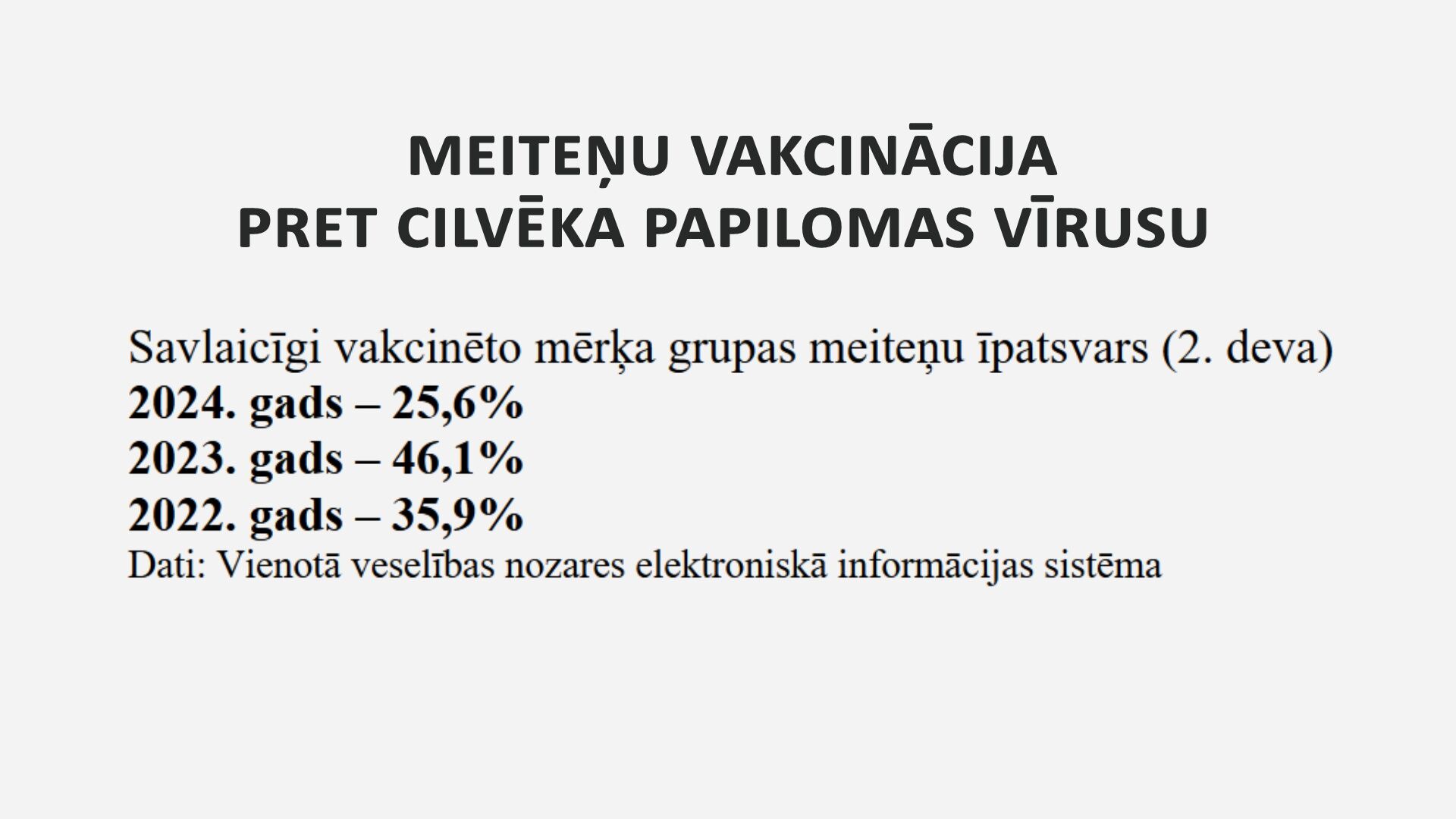 MEITEŅU VAKCINĀCIJA
PRET CILVĒKA PAPILOMAS VĪRUSU

Savlaicīgi vakcinēto mērķa grupas meiteņu īpatsvars (2. deva)
2024. gads – 25,6%
2023. gads – 46,1%
2022. gads – 35,9%
Dati: Vienotā veselības nozares elektroniskā informācijas sistēma